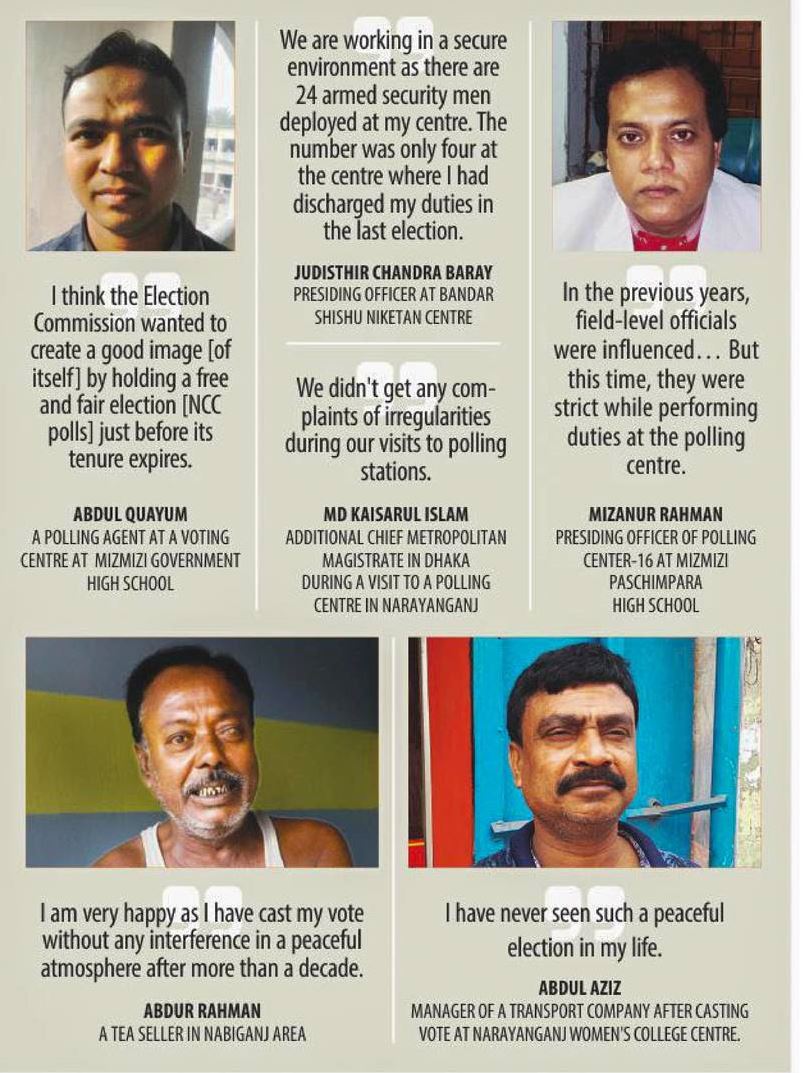 I think the Election Commission wanted to create a good image [of itself] by holding a free and fair election [NCC polls] just before its tenure expires.

ABDUL QUAYUM
A POLLING AGENT AT A VOTING CENTRE AT MIZMIZI GOVERNMENT HIGH SCHOOL

We are working in a secure environment as there are 24 armed security men deployed at my centre. The number was only four at the centre where I had discharged my duties in the last election.

JUDISTHIR CHANDRA BARAY
PRESIDING OFFICER AT BANDAR SHISHU NIKETAN CENTRE

We didn't get any complaints of irregularities during our visits to polling stations.

MD KAISARUL ISLAM
ADDITIONAL CHIEF METROPOLITAN MAGISTRATE IN DHAKA DURING A VISIT TO A POLLING CENTRE IN NARAYANGANJ

In the previous years, field-level officials were influenced... But this time, they were strict while performing duties at the polling centre.

MIZANUR RAHMAN
PRESIDING OFFICER OF POLLING CENTER-16 AT MIZMIZI PASCHIMPARA HIGH SCHOOL

I am very happy as I have cast my vote without any interference in a peaceful atmosphere after more than a decade.

ABDUR RAHMAN
A TEA SELLER IN NABIGANJ AREA

I have never seen such a peaceful election in my life.

ABDUL AZIZ
MANAGER OF A TRANSPORT COMPANY AFTER CASTING VOTE AT NARAYANGANJ WOMEN'S COLLEGE CENTRE.